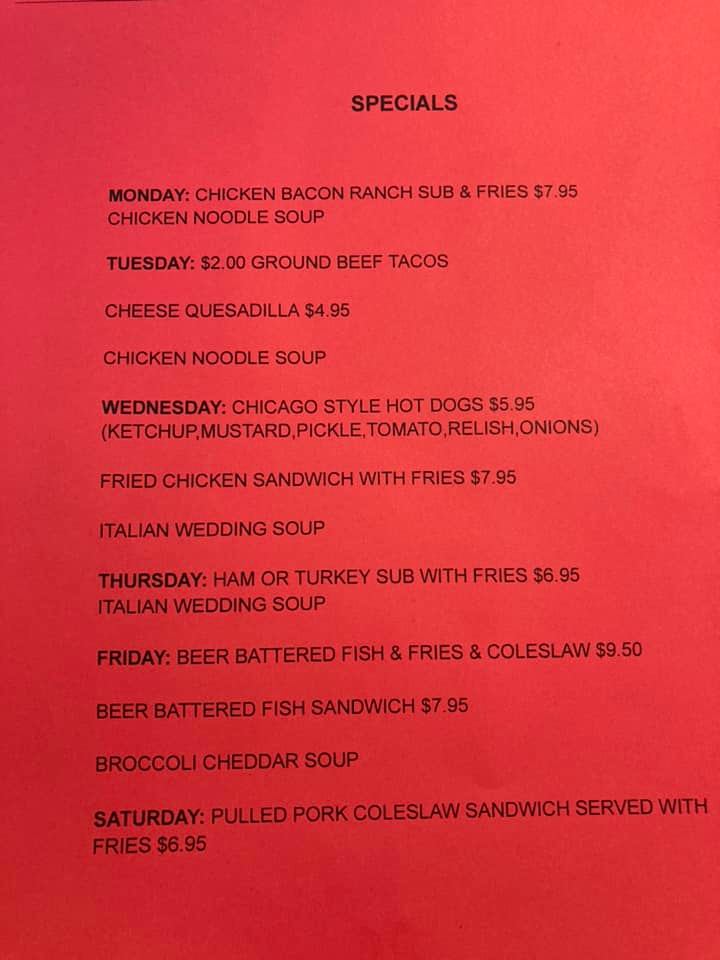 SPECIALS

MONDAY: CHICKEN BACON RANCH SUB & FRIES $7.95
CHICKEN NOODLE SOUP

TUESDAY: $2.00 GROUND BEEF TACOS

CHEESE QUESADILLA $4.95

CHICKEN NOODLE SOUP

WEDNESDAY: CHICAGO STYLE HOT DOGS $5.95
(KETCHUP,MUSTARD,PICKLE,TOMATO,RELISH,ONIONS)

FRIED CHICKEN SANDWICH WITH FRIES $7.95

ITALIAN WEDDING SOUP

THURSDAY: HAM OR TURKEY SUB WITH FRIES $6.95
ITALIAN WEDDING SOUP

FRIDAY: BEER BATTERED FISH & FRIES & COLESLAW $9.50

BEER BATTERED FISH SANDWICH $7.95

BROCCOLI CHEDDAR SOUP

SATURDAY: PULLED PORK COLESLAW SANDWICH SERVED WITH FRIES $6.95